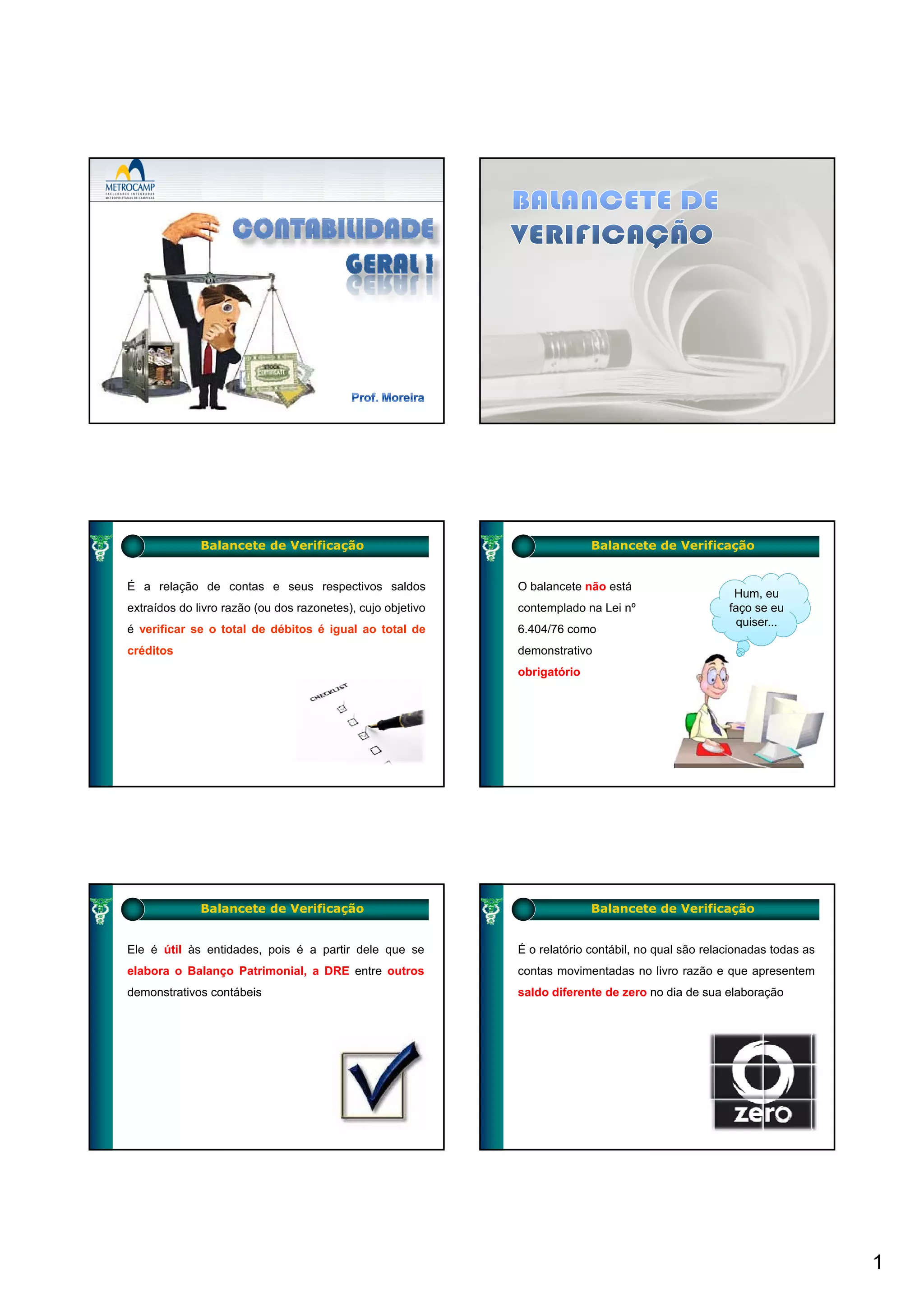 METROCAMP
FACULDADES INTEGRADAS
METROPOLITANAS DE CAMPINAS

CONTABILIDADE GERAL I

STOCK CERTIFICATE

Prof. Moreira

BALANCETE DE VERIFICAÇÃO

Balancete de Verificação

É a relação de contas e seus respectivos saldos extraídos do livro razão (ou dos razonetes), cujo objetivo é verificar se o total de débitos é igual ao total de créditos

CHECKLIST

Balancete de Verificação

O balancete não está contemplado na Lei nº 6.404/76 como demonstrativo obrigatório

Hum, eu faço se eu quiser...

Balancete de Verificação

Ele é útil às entidades, pois é a partir dele que se elabora o Balanço Patrimonial, a DRE entre outros demonstrativos contábeis

Balancete de Verificação

É o relatório contábil, no qual são relacionadas todas as contas movimentadas no livro razão e que apresentem saldo diferente de zero no dia de sua elaboração

zero

1